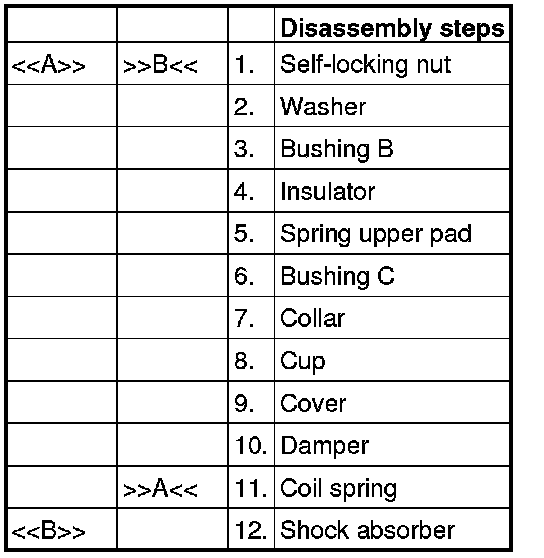 | | | | Disassembly steps |
|---|---|---|---|
| <<A>> | >>B<< | 1. | Self-locking nut |
| | | 2. | Washer |
| | | 3. | Bushing B |
| | | 4. | Insulator |
| | | 5. | Spring upper pad |
| | | 6. | Bushing C |
| | | 7. | Collar |
| | | 8. | Cup |
| | | 9. | Cover |
| | | 10. | Damper |
| | >>A<< | 11. | Coil spring |
| <<B>> | | 12. | Shock absorber |